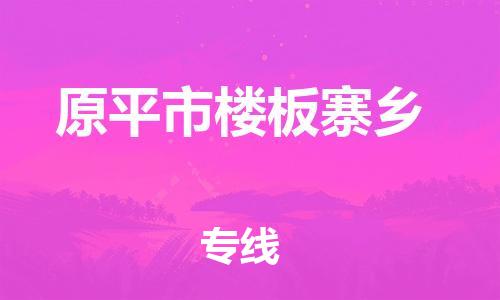 原平市楼板寨乡

专线